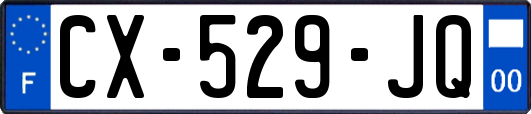 F

CX-529-JQ

00